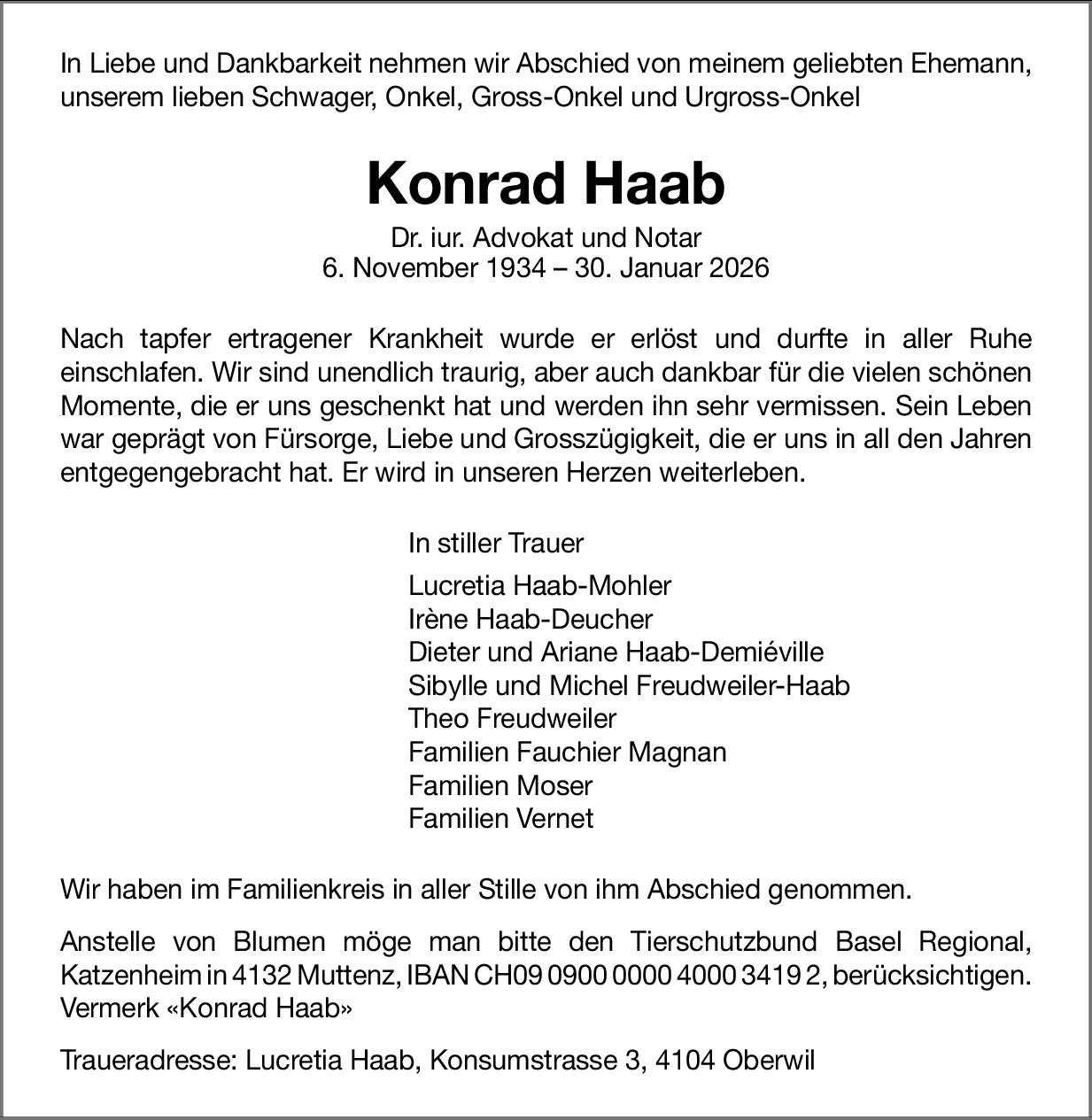 In Liebe und Dankbarkeit nehmen wir Abschied von meinem geliebten Ehemann, unserem lieben Schwager, Onkel, Gross-Onkel und Urgross-Onkel

Konrad Haab

Dr. iur. Advokat und Notar
6. November 1934 – 30. Januar 2026

Nach tapfer ertragener Krankheit wurde er erlöst und durfte in aller Ruhe einschlafen. Wir sind unendlich traurig, aber auch dankbar für die vielen schönen Momente, die er uns geschenkt hat und werden ihn sehr vermissen. Sein Leben war geprägt von Fürsorge, Liebe und Grosszügigkeit, die er uns in all den Jahren entgegengebracht hat. Er wird in unseren Herzen weiterleben.

In stiller Trauer

Lucretia Haab-Mohler
Irène Haab-Deucher
Dieter und Ariane Haab-Demiéville
Sibylle und Michel Freudweiler-Haab
Theo Freudweiler
Familien Fauchier Magnan
Familien Moser
Familien Vernet

Wir haben im Familienkreis in aller Stille von ihm Abschied genommen.

Anstelle von Blumen möge man bitte den Tierschutzbund Basel Regional, Katzenheim in 4132 Muttenz, IBAN CH09 0900 0000 4000 3419 2, berücksichtigen. Vermerk «Konrad Haab»

Traueradresse: Lucretia Haab, Konsumstrasse 3, 4104 Oberwil